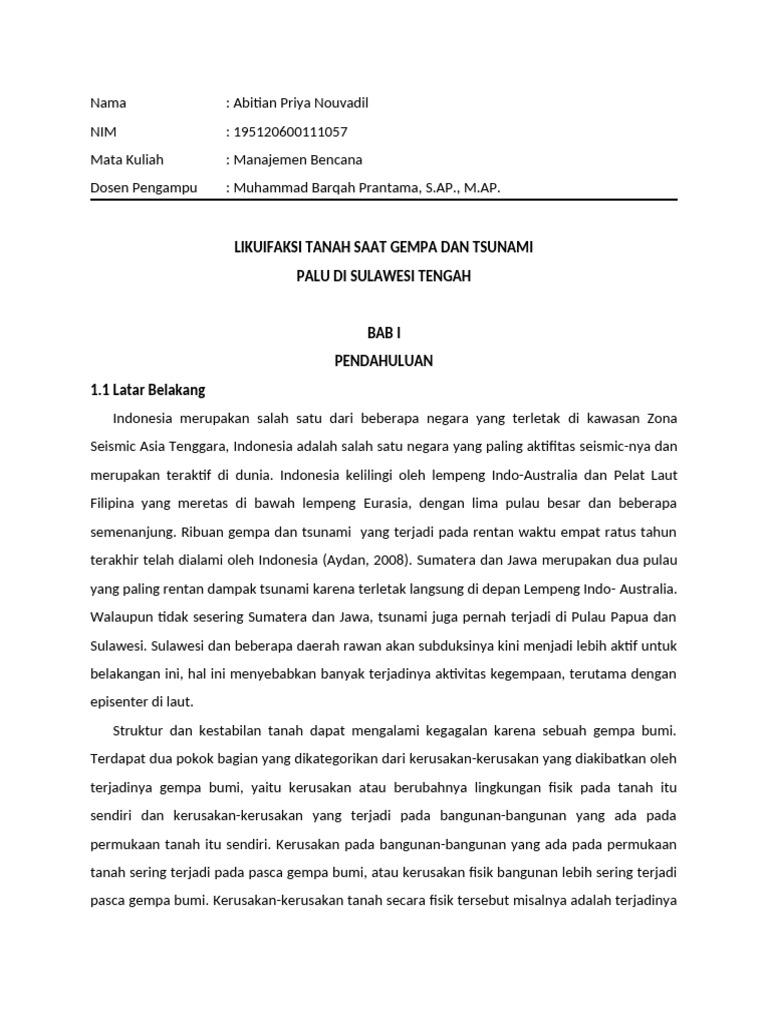 Nama : Abitian Priya Nouvadil
NIM : 195120600111057
Mata Kuliah : Manajemen Bencana
Dosen Pengampu : Muhammad Barqah Prantama, S.AP., M.AP.

LIKUIFAKSI TANAH SAAT GEMPA DAN TSUNAMI
PALU DI SULAWESI TENGAH

BAB I
PENDAHULUAN

1.1 Latar Belakang

Indonesia merupakan salah satu dari beberapa negara yang terletak di kawasan Zona Seismic Asia Tenggara, Indonesia adalah salah satu negara yang paling aktifitas seismic-nya dan merupakan teraktif di dunia. Indonesia kelilingi oleh lempeng Indo-Australia dan Pelat Laut Filipina yang meretas di bawah lempeng Eurasia, dengan lima pulau besar dan beberapa semenanjung. Ribuan gempa dan tsunami yang terjadi pada rentan waktu empat ratus tahun terakhir telah dialami oleh Indonesia (Aydan, 2008). Sumatera dan Jawa merupakan dua pulau yang paling rentan dampak tsunami karena terletak langsung di depan Lempeng Indo- Australia. Walaupun tidak sesering Sumatera dan Jawa, tsunami juga pernah terjadi di Pulau Papua dan Sulawesi. Sulawesi dan beberapa daerah rawan akan subduksinya kini menjadi lebih aktif untuk belakangan ini, hal ini menyebabkan banyak terjadinya aktivitas kegempaan, terutama dengan episenter di laut.

Struktur dan kestabilan tanah dapat mengalami kegagalan karena sebuah gempa bumi. Terdapat dua pokok bagian yang dikategorikan dari kerusakan-kerusakan yang diakibatkan oleh terjadinya gempa bumi, yaitu kerusakan atau berubahnya lingkungan fisik pada tanah itu sendiri dan kerusakan-kerusakan yang terjadi pada bangunan-bangunan yang ada pada permukaan tanah itu sendiri. Kerusakan pada bangunan-bangunan yang ada pada permukaan tanah sering terjadi pada pasca gempa bumi, atau kerusakan fisik bangunan lebih sering terjadi pasca gempa bumi. Kerusakan-kerusakan tanah secara fisik tersebut misalnya adalah terjadinya